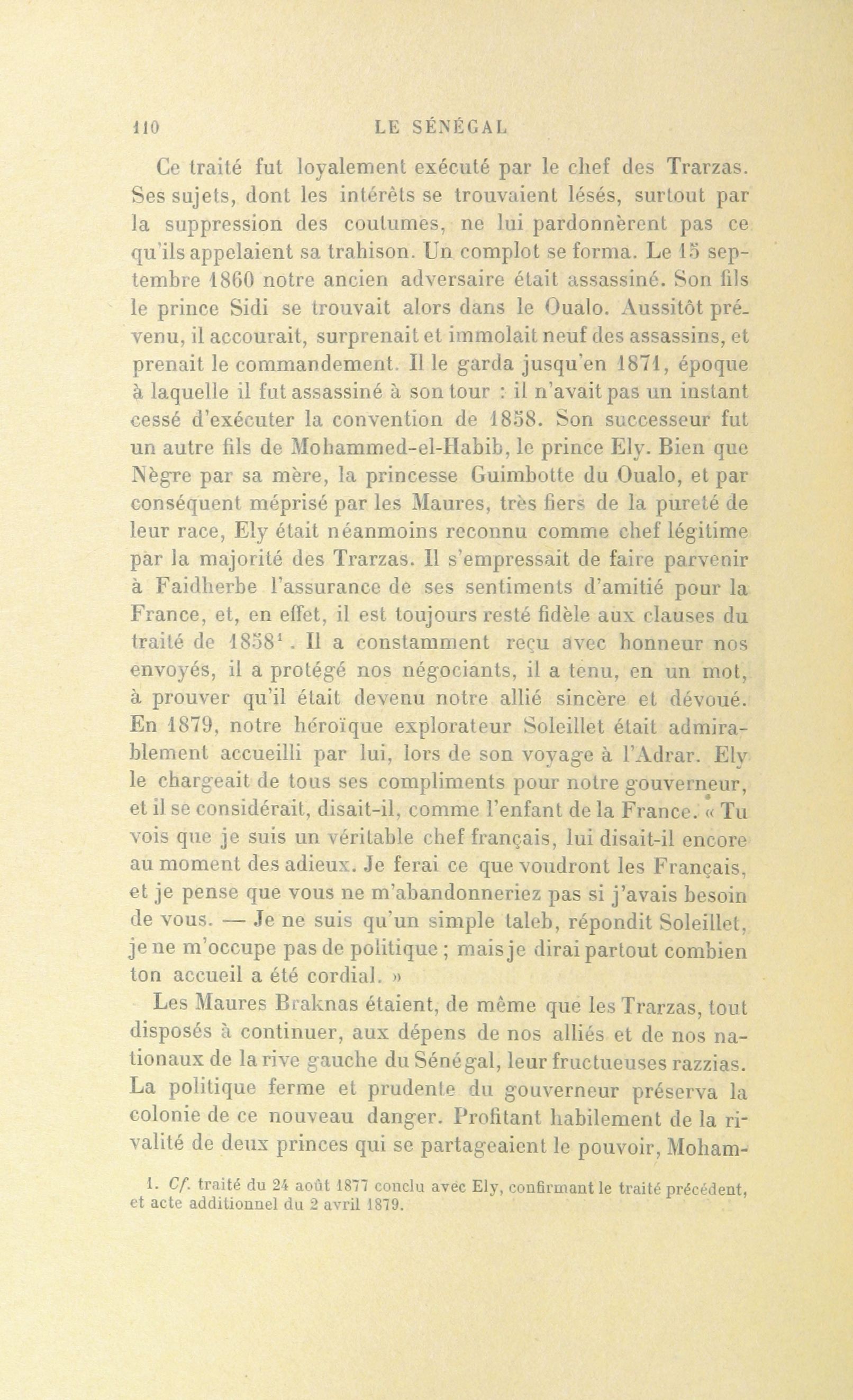 110 LE SÉNÉGAL

Ce traité fut loyalement exécuté par le chef des Trarzas. Ses sujets, dont les intérêts se trouvaient lésés, surtout par la suppression des coutumes, ne lui pardonnèrent pas ce qu'ils appelaient sa trahison. Un complot se forma. Le 15 septembre 1860 notre ancien adversaire était assassiné. Son fils le prince Sidi se trouvait alors dans le Oualo. Aussitôt prévenu, il accourait, surprenait et immolait neuf des assassins, et prenait le commandement. Il le garda jusqu'en 1871, époque à laquelle il fut assassiné à son tour : il n'avait pas un instant cessé d'exécuter la convention de 1858. Son successeur fut un autre fils de Mohammed-el-Habib, le prince Ely. Bien que Nègre par sa mère, la princesse Guimbotte du Oualo, et par conséquent méprisé par les Maures, très fiers de la pureté de leur race, Ely était néanmoins reconnu comme chef légitime par la majorité des Trarzas. Il s'empressait de faire parvenir à Faidherbe l'assurance de ses sentiments d'amitié pour la France, et, en effet, il est toujours resté fidèle aux clauses du traité de 1858$^1$. Il a constamment reçu avec honneur nos envoyés, il a protégé nos négociants, il a tenu, en un mot, à prouver qu'il était devenu notre allié sincère et dévoué. En 1879, notre héroïque explorateur Soleillet était admirablement accueilli par lui, lors de son voyage à l'Adrar. Ely le chargeait de tous ses compliments pour notre gouverneur, et il se considérait, disait-il, comme l'enfant de la France. « Tu vois que je suis un véritable chef français, lui disait-il encore au moment des adieux. Je ferai ce que voudront les Français, et je pense que vous ne m'abandonneriez pas si j'avais besoin de vous. — Je ne suis qu'un simple taleb, répondit Soleillet, je ne m'occupe pas de politique ; mais je dirai partout combien ton accueil a été cordial. »

Les Maures Braknas étaient, de même que les Trarzas, tout disposés à continuer, aux dépens de nos alliés et de nos nationaux de la rive gauche du Sénégal, leur fructueuses razzias. La politique ferme et prudente du gouverneur préserva la colonie de ce nouveau danger. Profitant habilement de la rivalité de deux princes qui se partageaient le pouvoir, Moham-

1. Cf. traité du 24 août 1877 conclu avec Ely, confirmant le traité précédent, et acte additionnel du 2 avril 1879.